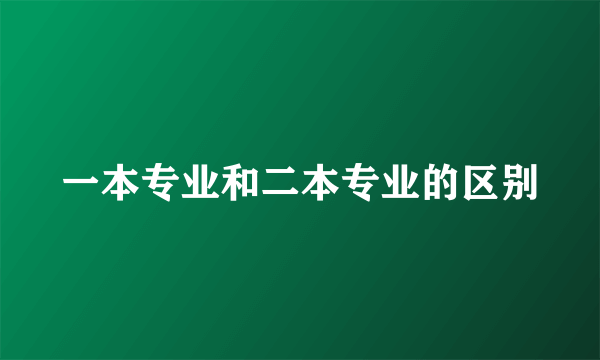 一本专业和二本专业的区别